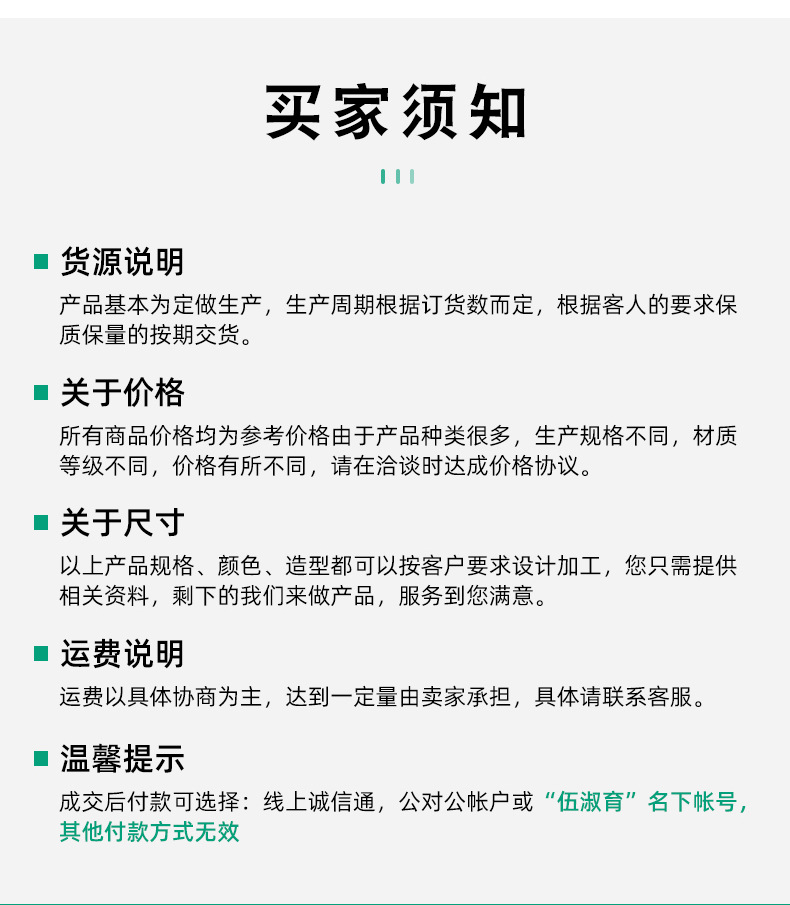 买家须知

货源说明
产品基本为定做生产，生产周期根据订货数而定，根据客人的要求保质保量的按期交货。

关于价格
所有商品价格均为参考价格由于产品种类很多，生产规格不同，材质等级不同，价格有所不同，请在洽谈时达成价格协议。

关于尺寸
以上产品规格、颜色、造型都可以按客户要求设计加工，您只需提供相关资料，剩下的我们来做产品，服务到您满意。

运费说明
运费以具体协商为主，达到一定量由卖家承担，具体请联系客服。

温馨提示
成交后付款可选择：线上诚信通，公对公帐户或“伍淑育”名下帐号，其他付款方式无效